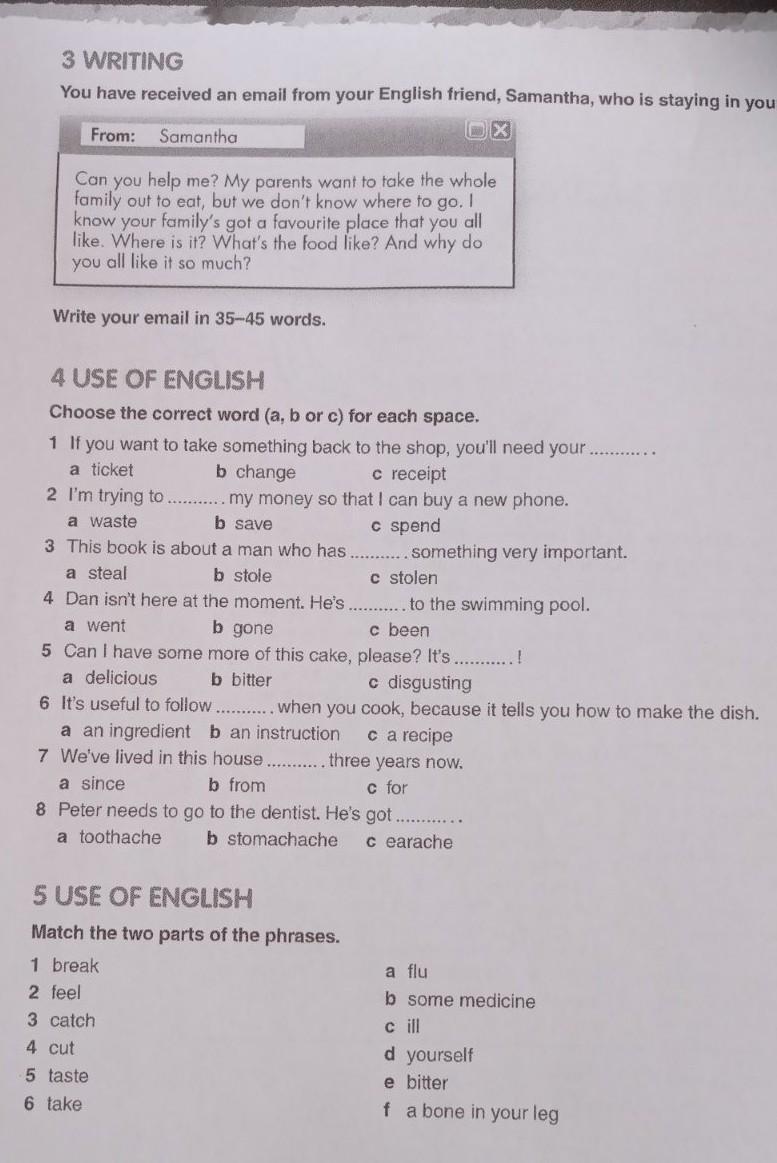 3 WRITING

You have received an email from your English friend, Samantha, who is staying in you

From: Samantha

Can you help me? My parents want to take the whole family out to eat, but we don't know where to go. I know your family's got a favourite place that you all like. Where is it? What's the food like? And why do you all like it so much?

Write your email in 35–45 words.

4 USE OF ENGLISH

Choose the correct word (a, b or c) for each space.

1 If you want to take something back to the shop, you'll need your .......... .
a ticket b change c receipt
2 I'm trying to .......... my money so that I can buy a new phone.
a waste b save c spend
3 This book is about a man who has .......... something very important.
a steal b stole c stolen
4 Dan isn't here at the moment. He's .......... to the swimming pool.
a went b gone c been
5 Can I have some more of this cake, please? It's .......... !
a delicious b bitter c disgusting
6 It's useful to follow .......... when you cook, because it tells you how to make the dish.
a an ingredient b an instruction c a recipe
7 We've lived in this house .......... three years now.
a since b from c for
8 Peter needs to go to the dentist. He's got .......... .
a toothache b stomachache c earache

5 USE OF ENGLISH

Match the two parts of the phrases.

1 break
2 feel
3 catch
4 cut
5 taste
6 take

a flu
b some medicine
c ill
d yourself
e bitter
f a bone in your leg